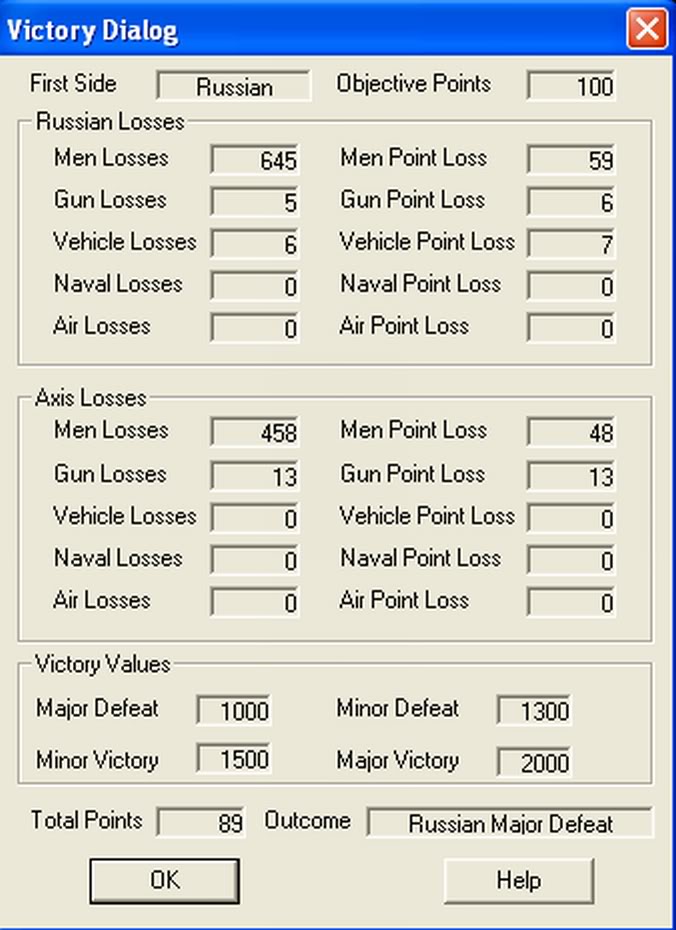 Victory Dialog

First Side Russian Objective Points 100

Russian Losses
Men Losses 645 Men Point Loss 59
Gun Losses 5 Gun Point Loss 6
Vehicle Losses 6 Vehicle Point Loss 7
Naval Losses 0 Naval Point Loss 0
Air Losses 0 Air Point Loss 0

Axis Losses
Men Losses 458 Men Point Loss 48
Gun Losses 13 Gun Point Loss 13
Vehicle Losses 0 Vehicle Point Loss 0
Naval Losses 0 Naval Point Loss 0
Air Losses 0 Air Point Loss 0

Victory Values
Major Defeat 1000 Minor Defeat 1300
Minor Victory 1500 Major Victory 2000

Total Points 89 Outcome Russian Major Defeat

OK Help